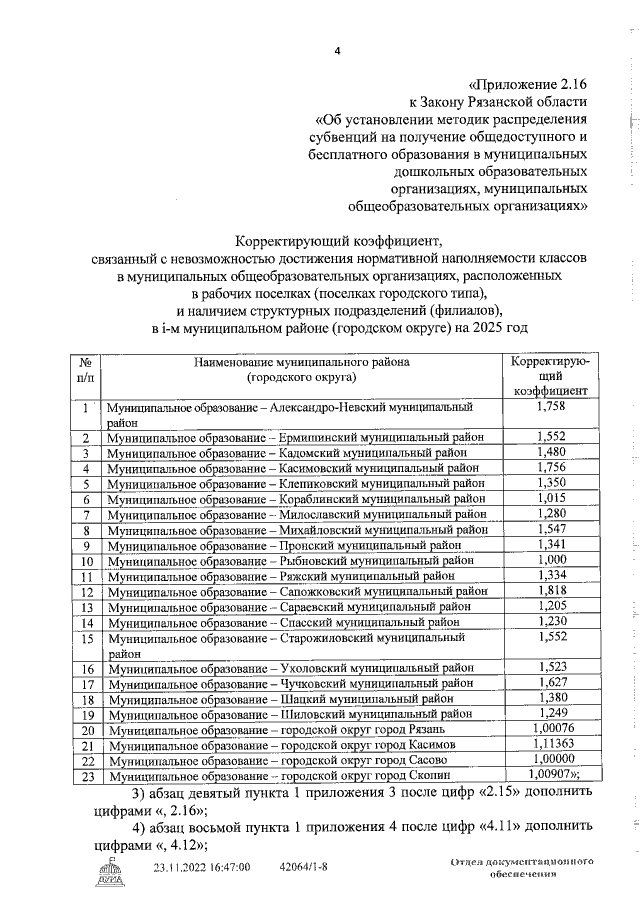 4

«Приложение 2.16
к Закону Рязанской области
«Об установлении методик распределения субвенций на получение общедоступного и бесплатного образования в муниципальных дошкольных образовательных организациях, муниципальных общеобразовательных организациях»

Корректирующий коэффициент,
связанный с невозможностью достижения нормативной наполняемости классов в муниципальных общеобразовательных организациях, расположенных в рабочих поселках (поселках городского типа), и наличием структурных подразделений (филиалов), в i-м муниципальном районе (городском округе) на 2025 год

| № п/п | Наименование муниципального района (городского округа) | Корректирующий коэффициент |
|---|---|---|
| 1 | Муниципальное образование – Александро-Невский муниципальный район | 1,758 |
| 2 | Муниципальное образование – Ермишинский муниципальный район | 1,552 |
| 3 | Муниципальное образование – Кадомский муниципальный район | 1,480 |
| 4 | Муниципальное образование – Касимовский муниципальный район | 1,756 |
| 5 | Муниципальное образование – Клепиковский муниципальный район | 1,350 |
| 6 | Муниципальное образование – Кораблинский муниципальный район | 1,015 |
| 7 | Муниципальное образование – Милославский муниципальный район | 1,280 |
| 8 | Муниципальное образование – Михайловский муниципальный район | 1,547 |
| 9 | Муниципальное образование – Пронский муниципальный район | 1,341 |
| 10 | Муниципальное образование – Рыбновский муниципальный район | 1,000 |
| 11 | Муниципальное образование – Ряжский муниципальный район | 1,334 |
| 12 | Муниципальное образование – Сапожковский муниципальный район | 1,818 |
| 13 | Муниципальное образование – Сараевский муниципальный район | 1,205 |
| 14 | Муниципальное образование – Спасский муниципальный район | 1,230 |
| 15 | Муниципальное образование – Старожиловский муниципальный район | 1,552 |
| 16 | Муниципальное образование – Ухоловский муниципальный район | 1,523 |
| 17 | Муниципальное образование – Чучковский муниципальный район | 1,627 |
| 18 | Муниципальное образование – Шацкий муниципальный район | 1,380 |
| 19 | Муниципальное образование – Шиловский муниципальный район | 1,249 |
| 20 | Муниципальное образование – городской округ город Рязань | 1,00076 |
| 21 | Муниципальное образование – городской округ город Касимов | 1,11363 |
| 22 | Муниципальное образование – городской округ город Сасово | 1,00000 |
| 23 | Муниципальное образование – городской округ город Скопин | 1,00907»; |

3) абзац девятый пункта 1 приложения 3 после цифр «2.15» дополнить цифрами «, 2.16»;

4) абзац восьмой пункта 1 приложения 4 после цифр «4.11» дополнить цифрами «, 4.12»;

23.11.2022 16:47:00 42064/1-8

Отдел документационного обеспечения